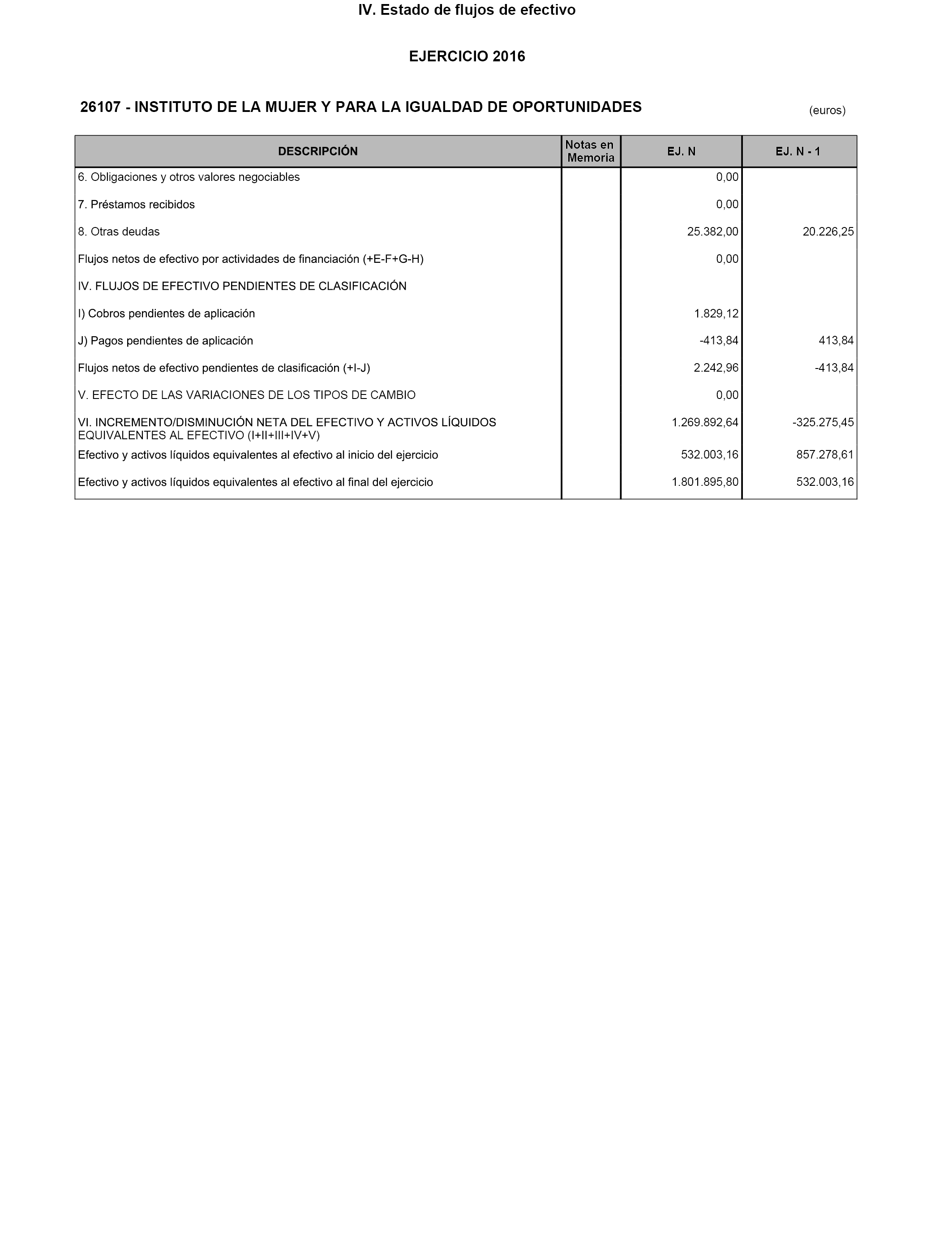 IV. Estado de flujos de efectivo

EJERCICIO 2016

26107 - INSTITUTO DE LA MUJER Y PARA LA IGUALDAD DE OPORTUNIDADES

(euros)

| DESCRIPCIÓN | Notas en Memoria | EJ. N | EJ. N - 1 |
|---|---|---|---|
| 6. Obligaciones y otros valores negociables | | 0,00 | |
| 7. Préstamos recibidos | | 0,00 | |
| 8. Otras deudas | | 25.382,00 | 20.226,25 |
| Flujos netos de efectivo por actividades de financiación (+E-F+G-H) | | 0,00 | |
| IV. FLUJOS DE EFECTIVO PENDIENTES DE CLASIFICACIÓN | | | |
| I) Cobros pendientes de aplicación | | 1.829,12 | |
| J) Pagos pendientes de aplicación | | -413,84 | 413,84 |
| Flujos netos de efectivo pendientes de clasificación (+I-J) | | 2.242,96 | -413,84 |
| V. EFECTO DE LAS VARIACIONES DE LOS TIPOS DE CAMBIO | | 0,00 | |
| VI. INCREMENTO/DISMINUCIÓN NETA DEL EFECTIVO Y ACTIVOS LÍQUIDOS EQUIVALENTES AL EFECTIVO (I+II+III+IV+V) | | 1.269.892,64 | -325.275,45 |
| Efectivo y activos líquidos equivalentes al efectivo al inicio del ejercicio | | 532.003,16 | 857.278,61 |
| Efectivo y activos líquidos equivalentes al efectivo al final del ejercicio | | 1.801.895,80 | 532.003,16 |